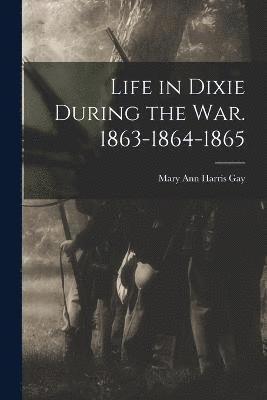 Life in Dixie During the War. 1863-1864-1865

Mary Ann Harris Gay